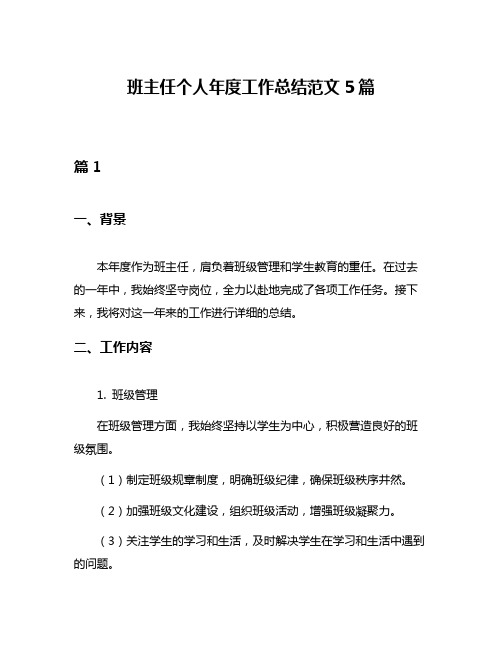 班主任个人年度工作总结范文 5 篇

篇 1

一、背景

本年度作为班主任，肩负着班级管理和学生教育的重任。在过去的一年中，我始终坚守岗位，全力以赴地完成了各项工作任务。接下来，我将对这一年来的工作进行详细的总结。

二、工作内容

1. 班级管理

在班级管理方面，我始终坚持以学生为中心，积极营造良好的班级氛围。

（1）制定班级规章制度，明确班级纪律，确保班级秩序井然。

（2）加强班级文化建设，组织班级活动，增强班级凝聚力。

（3）关注学生的学习和生活，及时解决学生在学习和生活中遇到的问题。